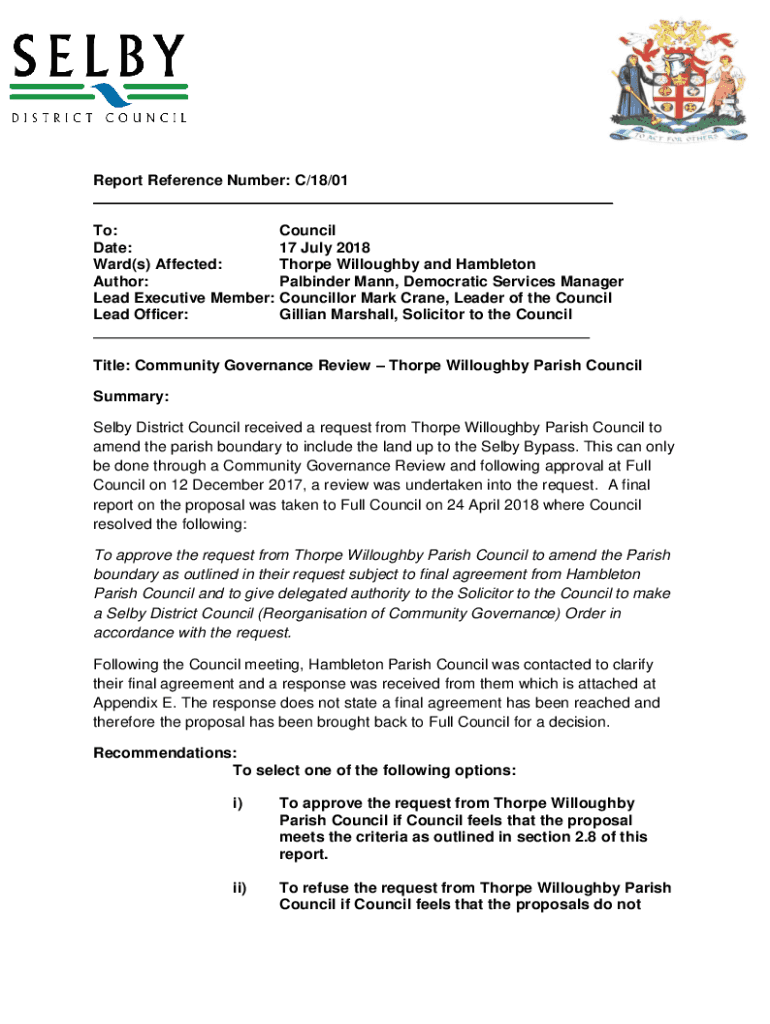 SELBY
DISTRICT COUNCIL

TO ACT FOR OTHERS

Report Reference Number: C/18/01

To: Council
Date: 17 July 2018
Ward(s) Affected: Thorpe Willoughby and Hambleton
Author: Palbinder Mann, Democratic Services Manager
Lead Executive Member: Councillor Mark Crane, Leader of the Council
Lead Officer: Gillian Marshall, Solicitor to the Council

Title: Community Governance Review – Thorpe Willoughby Parish Council

Summary:

Selby District Council received a request from Thorpe Willoughby Parish Council to amend the parish boundary to include the land up to the Selby Bypass. This can only be done through a Community Governance Review and following approval at Full Council on 12 December 2017, a review was undertaken into the request. A final report on the proposal was taken to Full Council on 24 April 2018 where Council resolved the following:

To approve the request from Thorpe Willoughby Parish Council to amend the Parish boundary as outlined in their request subject to final agreement from Hambleton Parish Council and to give delegated authority to the Solicitor to the Council to make a Selby District Council (Reorganisation of Community Governance) Order in accordance with the request.

Following the Council meeting, Hambleton Parish Council was contacted to clarify their final agreement and a response was received from them which is attached at Appendix E. The response does not state a final agreement has been reached and therefore the proposal has been brought back to Full Council for a decision.

Recommendations:
To select one of the following options:

i) To approve the request from Thorpe Willoughby Parish Council if Council feels that the proposal meets the criteria as outlined in section 2.8 of this report.

ii) To refuse the request from Thorpe Willoughby Parish Council if Council feels that the proposals do not